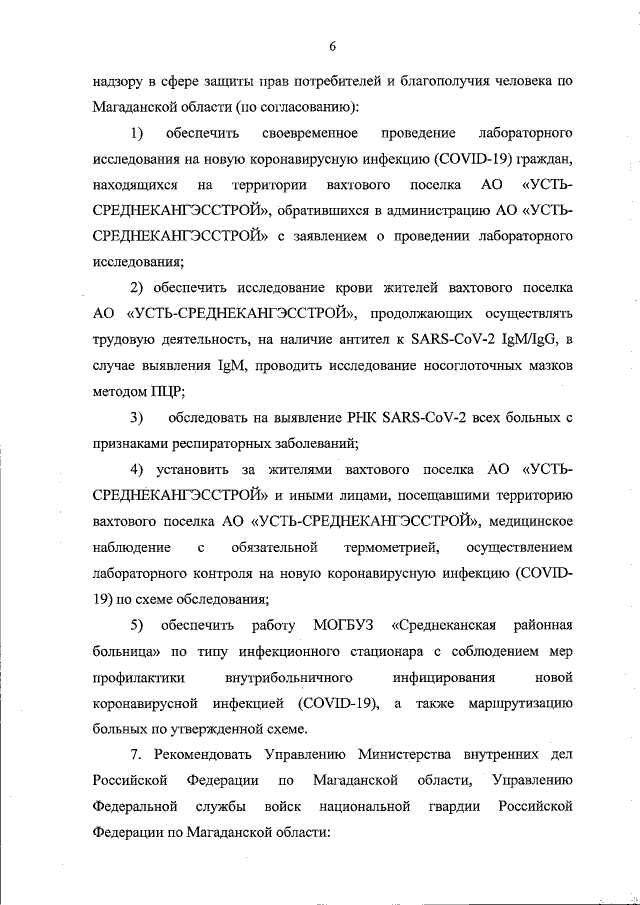 6

надзору в сфере защиты прав потребителей и благополучия человека по Магаданской области (по согласованию):

1) обеспечить своевременное проведение лабораторного исследования на новую коронавирусную инфекцию (COVID-19) граждан, находящихся на территории вахтового поселка АО «УСТЬ-СРЕДНЕКАНГЭССТРОЙ», обратившихся в администрацию АО «УСТЬ-СРЕДНЕКАНГЭССТРОЙ» с заявлением о проведении лабораторного исследования;

2) обеспечить исследование крови жителей вахтового поселка АО «УСТЬ-СРЕДНЕКАНГЭССТРОЙ», продолжающих осуществлять трудовую деятельность, на наличие антител к SARS-CoV-2 IgM/IgG, в случае выявления IgM, проводить исследование носоглоточных мазков методом ПЦР;

3) обследовать на выявление РНК SARS-CoV-2 всех больных с признаками респираторных заболеваний;

4) установить за жителями вахтового поселка АО «УСТЬ-СРЕДНЕКАНГЭССТРОЙ» и иными лицами, посещавшими территорию вахтового поселка АО «УСТЬ-СРЕДНЕКАНГЭССТРОЙ», медицинское наблюдение с обязательной термометрией, осуществлением лабораторного контроля на новую коронавирусную инфекцию (COVID-19) по схеме обследования;

5) обеспечить работу МОГБУЗ «Среднеканская районная больница» по типу инфекционного стационара с соблюдением мер профилактики внутрибольничного инфицирования новой коронавирусной инфекцией (COVID-19), а также маршрутизацию больных по утвержденной схеме.

7. Рекомендовать Управлению Министерства внутренних дел Российской Федерации по Магаданской области, Управлению Федеральной службы войск национальной гвардии Российской Федерации по Магаданской области: